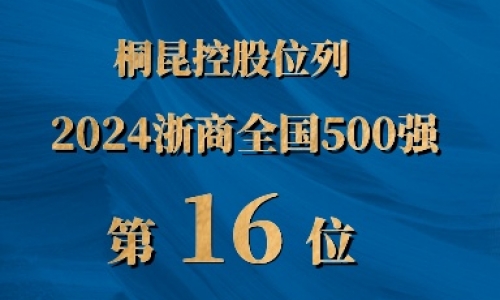 桐昆控股位列
2024浙商全国500强
第 16 位